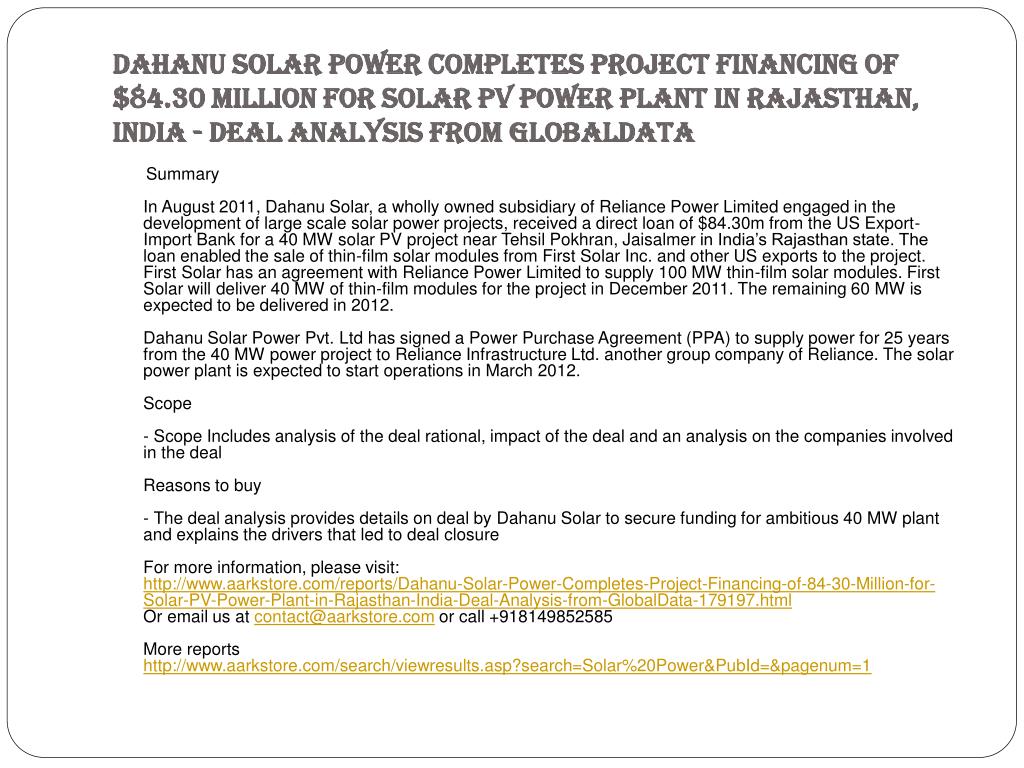 DAHANU SOLAR POWER COMPLETES PROJECT FINANCING OF $84.30 MILLION FOR SOLAR PV POWER PLANT IN RAJASTHAN, INDIA - DEAL ANALYSIS FROM GLOBALDATA

Summary

In August 2011, Dahanu Solar, a wholly owned subsidiary of Reliance Power Limited engaged in the development of large scale solar power projects, received a direct loan of $84.30m from the US Export-Import Bank for a 40 MW solar PV project near Tehsil Pokhran, Jaisalmer in India's Rajasthan state. The loan enabled the sale of thin-film solar modules from First Solar Inc. and other US exports to the project. First Solar has an agreement with Reliance Power Limited to supply 100 MW thin-film solar modules. First Solar will deliver 40 MW of thin-film modules for the project in December 2011. The remaining 60 MW is expected to be delivered in 2012.

Dahanu Solar Power Pvt. Ltd has signed a Power Purchase Agreement (PPA) to supply power for 25 years from the 40 MW power project to Reliance Infrastructure Ltd. another group company of Reliance. The solar power plant is expected to start operations in March 2012.

Scope

- Scope Includes analysis of the deal rational, impact of the deal and an analysis on the companies involved in the deal

Reasons to buy

- The deal analysis provides details on deal by Dahanu Solar to secure funding for ambitious 40 MW plant and explains the drivers that led to deal closure

For more information, please visit:
http://www.aarkstore.com/reports/Dahanu-Solar-Power-Completes-Project-Financing-of-84-30-Million-for-Solar-PV-Power-Plant-in-Rajasthan-India-Deal-Analysis-from-GlobalData-179197.html
Or email us at contact@aarkstore.com or call +918149852585

More reports
http://www.aarkstore.com/search/viewresults.asp?search=Solar%20Power&PubId=&pagenum=1